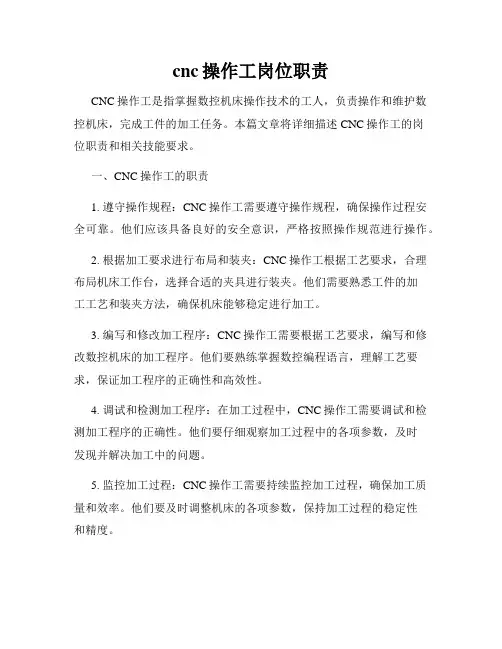 cnc 操作工岗位职责

CNC 操作工是指掌握数控机床操作技术的工人，负责操作和维护数控机床，完成工件的加工任务。本篇文章将详细描述 CNC 操作工的岗位职责和相关技能要求。

一、CNC 操作工的职责

1. 遵守操作规程：CNC 操作工需要遵守操作规程，确保操作过程安全可靠。他们应该具备良好的安全意识，严格按照操作规范进行操作。

2. 根据加工要求进行布局和装夹：CNC 操作工根据工艺要求，合理布局机床工作台，选择合适的夹具进行装夹。他们需要熟悉工件的加工工艺和装夹方法，确保机床能够稳定进行加工。

3. 编写和修改加工程序：CNC 操作工需要根据工艺要求，编写和修改数控机床的加工程序。他们要熟练掌握数控编程语言，理解工艺要求，保证加工程序的正确性和高效性。

4. 调试和检测加工程序：在加工过程中，CNC 操作工需要调试和检测加工程序的正确性。他们要仔细观察加工过程中的各项参数，及时发现并解决加工中的问题。

5. 监控加工过程：CNC 操作工需要持续监控加工过程，确保加工质量和效率。他们要及时调整机床的各项参数，保持加工过程的稳定性和精度。